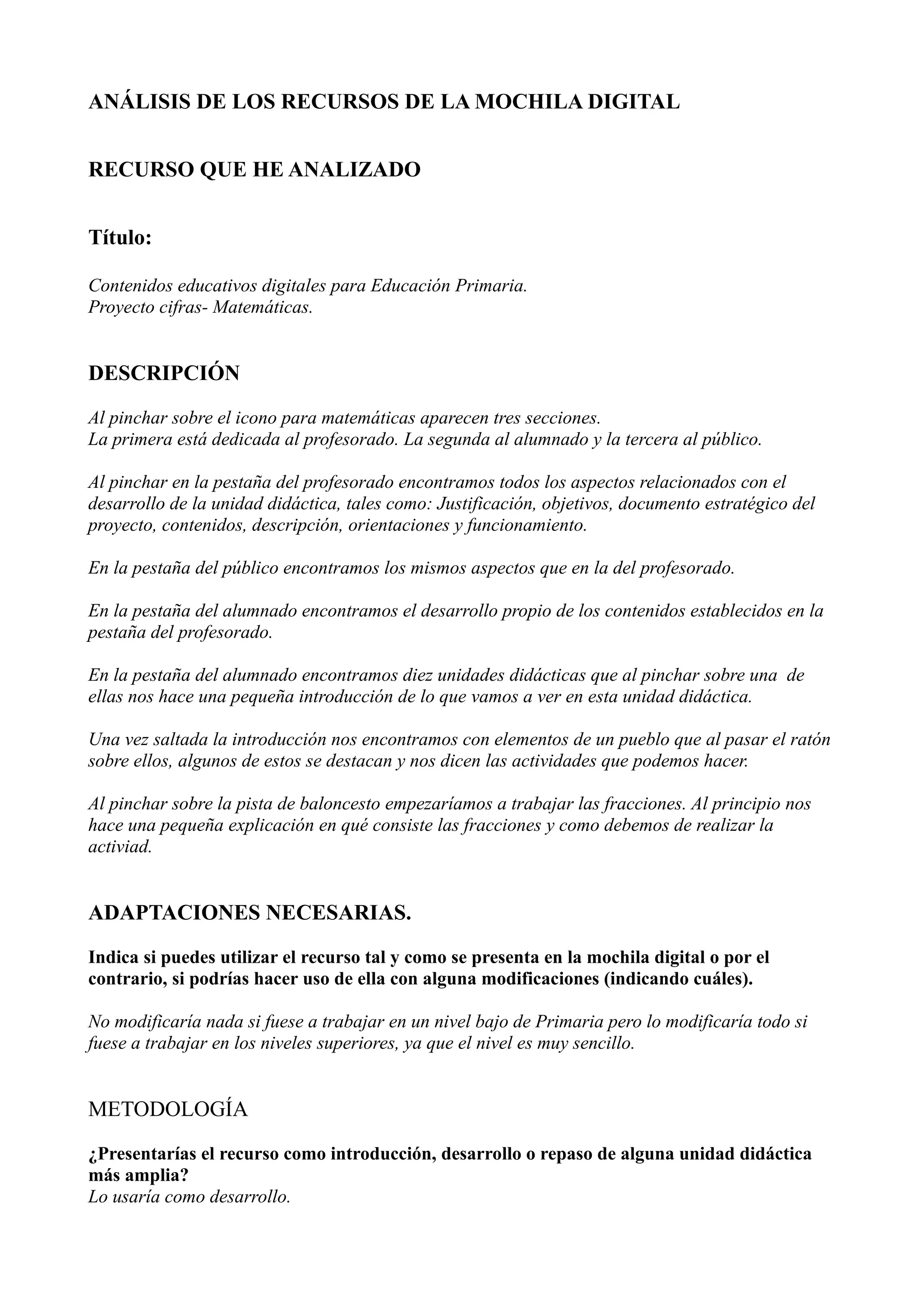 ANÁLISIS DE LOS RECURSOS DE LA MOCHILA DIGITAL

RECURSO QUE HE ANALIZADO

Título:

Contenidos educativos digitales para Educación Primaria.
Proyecto cifras- Matemáticas.

DESCRIPCIÓN

Al pinchar sobre el icono para matemáticas aparecen tres secciones.
La primera está dedicada al profesorado. La segunda al alumnado y la tercera al público.

Al pinchar en la pestaña del profesorado encontramos todos los aspectos relacionados con el desarrollo de la unidad didáctica, tales como: Justificación, objetivos, documento estratégico del proyecto, contenidos, descripción, orientaciones y funcionamiento.

En la pestaña del público encontramos los mismos aspectos que en la del profesorado.

En la pestaña del alumnado encontramos el desarrollo propio de los contenidos establecidos en la pestaña del profesorado.

En la pestaña del alumnado encontramos diez unidades didácticas que al pinchar sobre una de ellas nos hace una pequeña introducción de lo que vamos a ver en esta unidad didáctica.

Una vez saltada la introducción nos encontramos con elementos de un pueblo que al pasar el ratón sobre ellos, algunos de estos se destacan y nos dicen las actividades que podemos hacer.

Al pinchar sobre la pista de baloncesto empezaríamos a trabajar las fracciones. Al principio nos hace una pequeña explicación en qué consiste las fracciones y como debemos de realizar la activiad.

ADAPTACIONES NECESARIAS.

Indica si puedes utilizar el recurso tal y como se presenta en la mochila digital o por el contrario, si podrías hacer uso de ella con alguna modificaciones (indicando cuáles).

No modificaría nada si fuese a trabajar en un nivel bajo de Primaria pero lo modificaría todo si fuese a trabajar en los niveles superiores, ya que el nivel es muy sencillo.

METODOLOGÍA

¿Presentarías el recurso como introducción, desarrollo o repaso de alguna unidad didáctica más amplia?
Lo usaría como desarrollo.